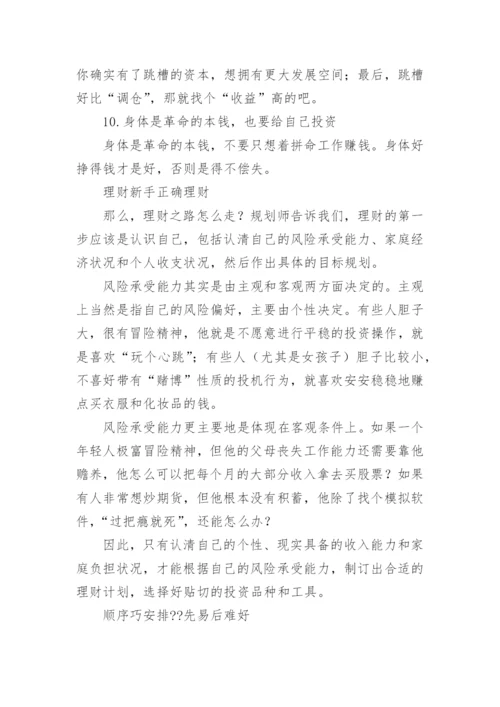 你确实有了跳槽的资本，想拥有更大发展空间；最后，跳槽好比“调仓”，那就找个“收益”高的吧。

10.身体是革命的本钱，也要给自己投资

身体是革命的本钱，不要只想着拼命工作赚钱。身体好挣得钱才是好，否则是得不偿失。

理财新手正确理财

那么，理财之路怎么走？规划师告诉我们，理财的第一步应该是认识自己，包括认清自己的风险承受能力、家庭经济状况和个人收支状况，然后作出具体的目标规划。

风险承受能力其实是由主观和客观两方面决定的。主观上当然是指自己的风险偏好，主要由个性决定。有些人胆子大，很有冒险精神，他就是不愿意进行平稳的投资操作，就是喜欢“玩个心跳”；有些人（尤其是女孩子）胆子比较小，不喜好带有“赌博”性质的投机行为，就喜欢安安稳稳地赚点买衣服和化妆品的钱。

风险承受能力更主要地是体现在客观条件上。如果一个年轻人极富冒险精神，但他的父母丧失工作能力还需要靠他赡养，他怎么可以把每个月的大部分收入拿去买股票？如果有人非常想炒期货，但他根本没有积蓄，他除了找个模拟软件，“过把瘾就死”，还能怎么办？

因此，只有认清自己的个性、现实具备的收入能力和家庭负担状况，才能根据自己的风险承受能力，制订出合适的理财计划，选择好贴切的投资品种和工具。

顺序巧安排??先易后难好